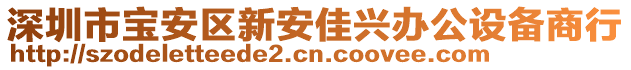 深圳市宝安区新安佳兴办公设备商行
http://szodeletteede2.cn.coovee.com